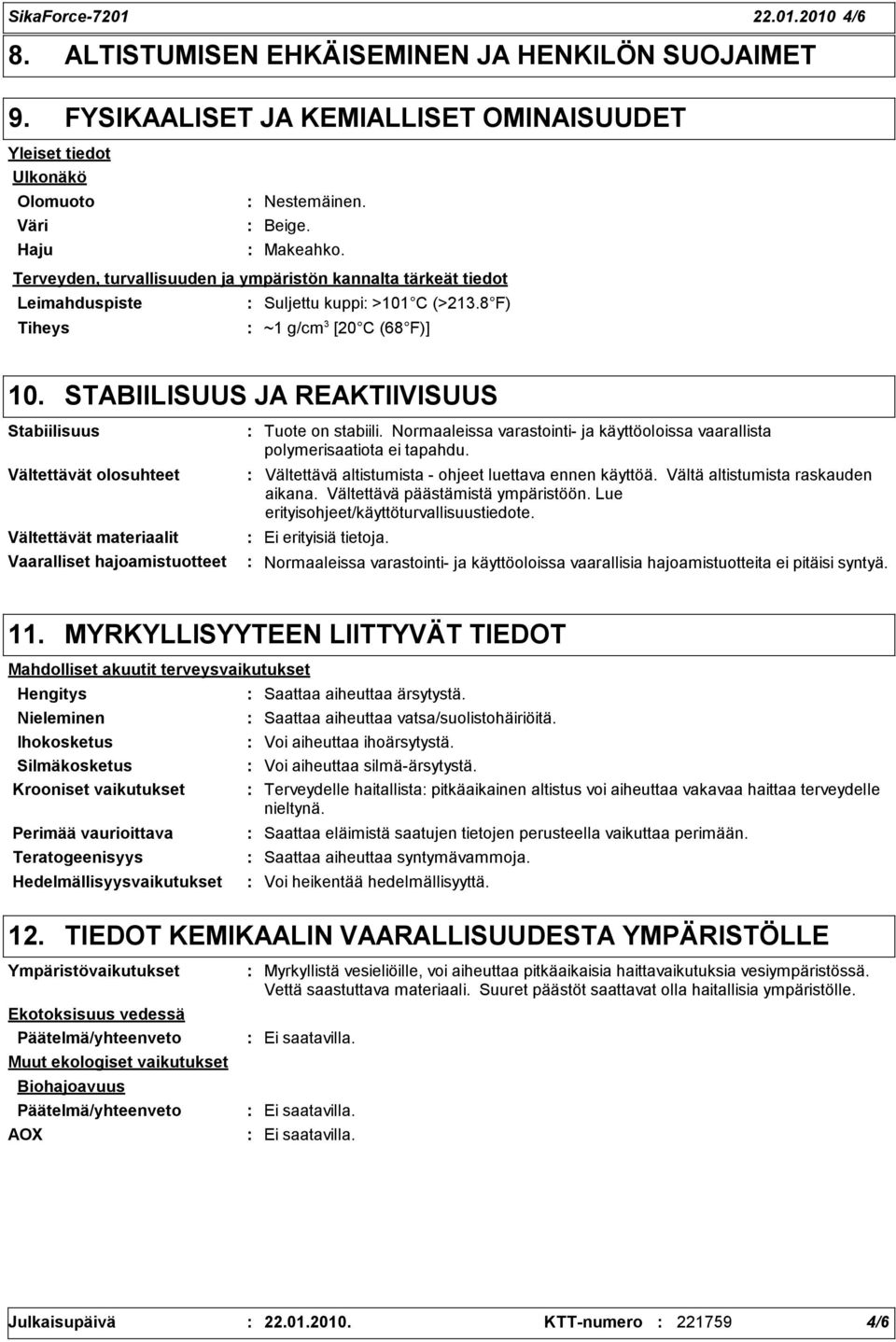 SikaForce-7201 22.01.2010 4/6

8. ALTISTUMISEN EHKÄISEMINEN JA HENKILÖN SUOJAIMET

9. FYSIKAALISET JA KEMIALLISET OMINAISUUDET

Yleiset tiedot

Ulkonäkö

Olomuoto : Nestemäinen.

Väri : Beige.

Haju : Makeahko.

Terveyden, turvallisuuden ja ympäristön kannalta tärkeät tiedot

Leimahduspiste : Suljettu kuppi: >101 C (>213.8 F)

Tiheys : ~1 g/cm$^3$ [20 C (68 F)]

10. STABIILISUUS JA REAKTIIVISUUS

Stabiilisuus : Tuote on stabiili. Normaaleissa varastointi- ja käyttöoloissa vaarallista polymerisaatiota ei tapahdu.

Vältettävät olosuhteet : Vältettävä altistumista - ohjeet luettava ennen käyttöä. Vältä altistumista raskauden aikana. Vältettävä päästämistä ympäristöön. Lue erityisohjeet/käyttöturvallisuustiedote.

Vältettävät materiaalit : Ei erityisiä tietoja.

Vaaralliset hajoamistuotteet : Normaaleissa varastointi- ja käyttöoloissa vaarallisia hajoamistuotteita ei pitäisi syntyä.

11. MYRKYLLISYYTEEN LIITTYVÄT TIEDOT

Mahdolliset akuutit terveysvaikutukset

Hengitys : Saattaa aiheuttaa ärsytystä.

Nieleminen : Saattaa aiheuttaa vatsa/suolistohäiriöitä.

Ihokosketus : Voi aiheuttaa ihoärsytystä.

Silmäkosketus : Voi aiheuttaa silmä-ärsytystä.

Krooniset vaikutukset : Terveydelle haitallista: pitkäaikainen altistus voi aiheuttaa vakavaa haittaa terveydelle nieltynä.

Perimää vaurioittava : Saattaa eläimistä saatujen tietojen perusteella vaikuttaa perimään.

Teratogeenisyys : Saattaa aiheuttaa syntymävammoja.

Hedelmällisyysvaikutukset : Voi heikentää hedelmällisyyttä.

12. TIEDOT KEMIKAALIN VAARALLISUUDESTA YMPÄRISTÖLLE

Ympäristövaikutukset : Myrkyllistä vesieliöille, voi aiheuttaa pitkäaikaisia haittavaikutuksia vesiympäristössä. Vettä saastuttava materiaali. Suuret päästöt saattavat olla haitallisia ympäristölle.

Ekotoksisuus vedessä

Päätelmä/yhteenveto : Ei saatavilla.

Muut ekologiset vaikutukset

Biohajoavuus

Päätelmä/yhteenveto : Ei saatavilla.

AOX : Ei saatavilla.

Julkaisupäivä : 22.01.2010. KTT-numero : 221759 4/6